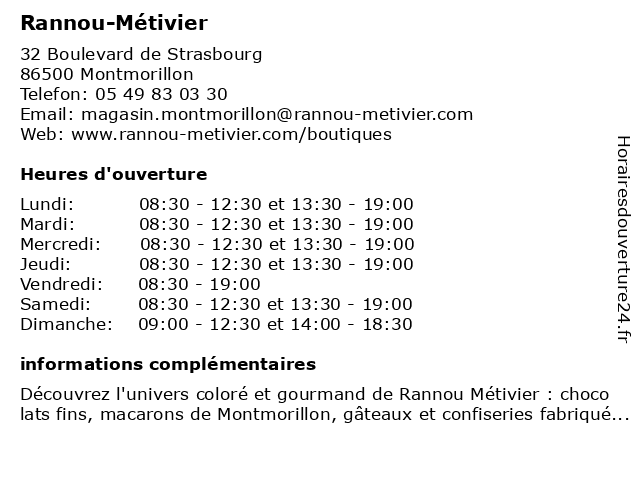 Rannou-Métivier

32 Boulevard de Strasbourg
86500 Montmorillon
Telefon: 05 49 83 03 30
Email: magasin.montmorillon@rannou-metivier.com
Web: www.rannou-metivier.com/boutiques

Heures d'ouverture

| | |
|---|---|
| Lundi: | 08:30 - 12:30 et 13:30 - 19:00 |
| Mardi: | 08:30 - 12:30 et 13:30 - 19:00 |
| Mercredi: | 08:30 - 12:30 et 13:30 - 19:00 |
| Jeudi: | 08:30 - 12:30 et 13:30 - 19:00 |
| Vendredi: | 08:30 - 19:00 |
| Samedi: | 08:30 - 12:30 et 13:30 - 19:00 |
| Dimanche: | 09:00 - 12:30 et 14:00 - 18:30 |

informations complémentaires

Découvrez l'univers coloré et gourmand de Rannou Métivier : choco lats fins, macarons de Montmorillon, gâteaux et confiseries fabriqué...

Horairesdouverture24.fr